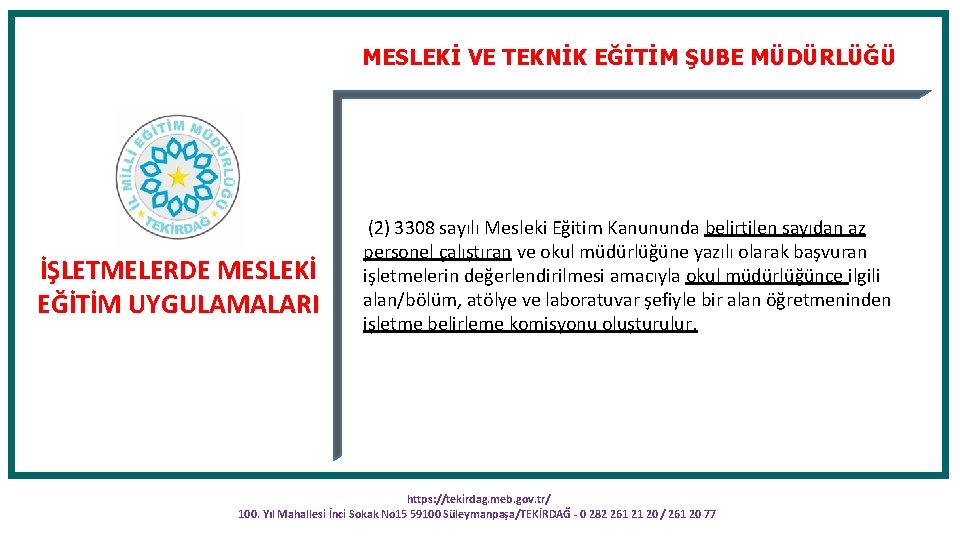 MESLEKİ VE TEKNİK EĞİTİM ŞUBE MÜDÜRLÜĞÜ

İL MİLLİ EĞİTİM MÜDÜRLÜĞÜ TEKİRDAĞ

İŞLETMELERDE MESLEKİ EĞİTİM UYGULAMALARI

(2) 3308 sayılı Mesleki Eğitim Kanununda belirtilen sayıdan az personel çalıştıran ve okul müdürlüğüne yazılı olarak başvuran işletmelerin değerlendirilmesi amacıyla okul müdürlüğünce ilgili alan/bölüm, atölye ve laboratuvar şefiyle bir alan öğretmeninden işletme belirleme komisyonu oluşturulur.

https://tekirdag.meb.gov.tr/
100. Yıl Mahallesi İnci Sokak No15 59100 Süleymanpaşa/TEKİRDAĞ - 0 282 261 21 20 / 261 20 77